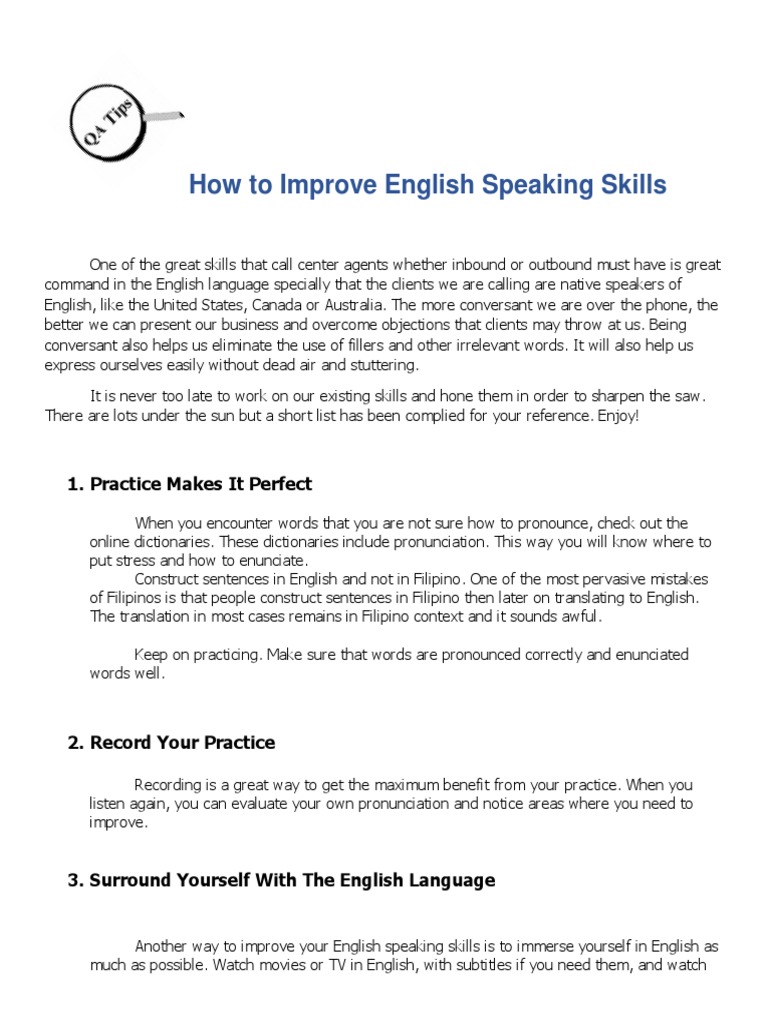 QA Tips

How to Improve English Speaking Skills

One of the great skills that call center agents whether inbound or outbound must have is great command in the English language specially that the clients we are calling are native speakers of English, like the United States, Canada or Australia. The more conversant we are over the phone, the better we can present our business and overcome objections that clients may throw at us. Being conversant also helps us eliminate the use of fillers and other irrelevant words. It will also help us express ourselves easily without dead air and stuttering.

It is never too late to work on our existing skills and hone them in order to sharpen the saw. There are lots under the sun but a short list has been complied for your reference. Enjoy!

1. Practice Makes It Perfect

When you encounter words that you are not sure how to pronounce, check out the online dictionaries. These dictionaries include pronunciation. This way you will know where to put stress and how to enunciate.
Construct sentences in English and not in Filipino. One of the most pervasive mistakes of Filipinos is that people construct sentences in Filipino then later on translating to English. The translation in most cases remains in Filipino context and it sounds awful.

Keep on practicing. Make sure that words are pronounced correctly and enunciated words well.

2. Record Your Practice

Recording is a great way to get the maximum benefit from your practice. When you listen again, you can evaluate your own pronunciation and notice areas where you need to improve.

3. Surround Yourself With The English Language

Another way to improve your English speaking skills is to immerse yourself in English as much as possible. Watch movies or TV in English, with subtitles if you need them, and watch